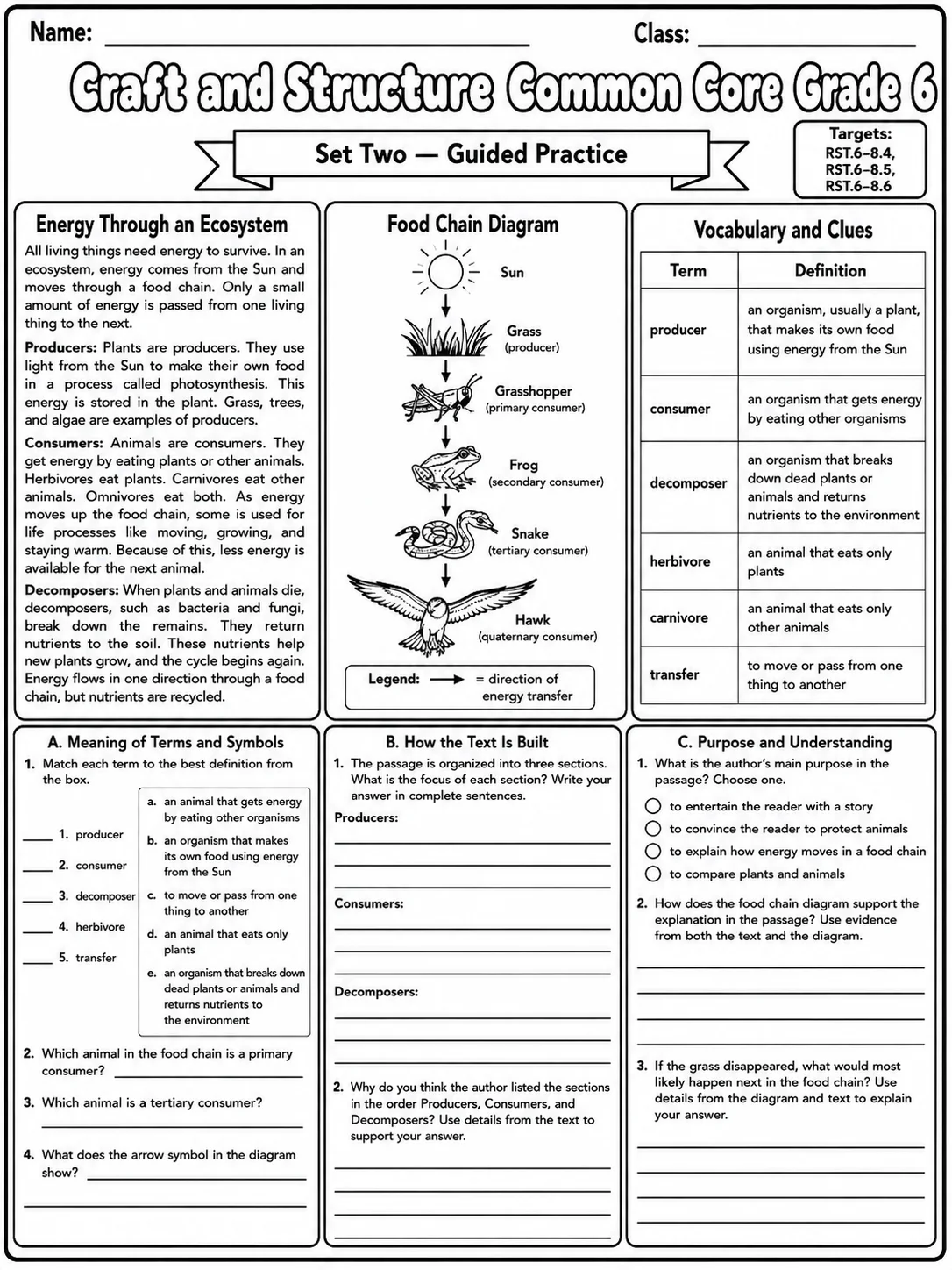 Name: ____ Class: ____

Craft and Structure Common Core Grade 6

Set Two — Guided Practice

Targets:
RST.6-8.4,
RST.6-8.5,
RST.6-8.6

Energy Through an Ecosystem

All living things need energy to survive. In an ecosystem, energy comes from the Sun and moves through a food chain. Only a small amount of energy is passed from one living thing to the next.

Producers: Plants are producers. They use light from the Sun to make their own food in a process called photosynthesis. This energy is stored in the plant. Grass, trees, and algae are examples of producers.

Consumers: Animals are consumers. They get energy by eating plants or other animals. Herbivores eat plants. Carnivores eat other animals. Omnivores eat both. As energy moves up the food chain, some is used for life processes like moving, growing, and staying warm. Because of this, less energy is available for the next animal.

Decomposers: When plants and animals die, decomposers, such as bacteria and fungi, break down the remains. They return nutrients to the soil. These nutrients help new plants grow, and the cycle begins again. Energy flows in one direction through a food chain, but nutrients are recycled.

Food Chain Diagram

Sun

Grass
(producer)

Grasshopper
(primary consumer)

Frog
(secondary consumer)

Snake
(tertiary consumer)

Hawk
(quaternary consumer)

Legend: → = direction of energy transfer

Vocabulary and Clues

| Term | Definition |
|---|---|
| producer | an organism, usually a plant, that makes its own food using energy from the Sun |
| consumer | an organism that gets energy by eating other organisms |
| decomposer | an organism that breaks down dead plants or animals and returns nutrients to the environment |
| herbivore | an animal that eats only plants |
| carnivore | an animal that eats only other animals |
| transfer | to move or pass from one thing to another |

A. Meaning of Terms and Symbols

1. Match each term to the best definition from the box.

____ 1. producer
____ 2. consumer
____ 3. decomposer
____ 4. herbivore
____ 5. transfer

a. an animal that gets energy by eating other organisms
b. an organism that makes its own food using energy from the Sun
c. to move or pass from one thing to another
d. an animal that eats only plants
e. an organism that breaks down dead plants or animals and returns nutrients to the environment

2. Which animal in the food chain is a primary consumer? ____

3. Which animal is a tertiary consumer?
____

4. What does the arrow symbol in the diagram show? ____
____

B. How the Text Is Built

1. The passage is organized into three sections. What is the focus of each section? Write your answer in complete sentences.

Producers:
____
____
____

Consumers:
____
____
____

Decomposers:
____
____
____

2. Why do you think the author listed the sections in the order Producers, Consumers, and Decomposers? Use details from the text to support your answer.
____
____
____
____

C. Purpose and Understanding

1. What is the author's main purpose in the passage? Choose one.
○ to entertain the reader with a story
○ to convince the reader to protect animals
○ to explain how energy moves in a food chain
○ to compare plants and animals

2. How does the food chain diagram support the explanation in the passage? Use evidence from both the text and the diagram.
____
____
____
____

3. If the grass disappeared, what would most likely happen next in the food chain? Use details from the diagram and text to explain your answer.
____
____
____
____